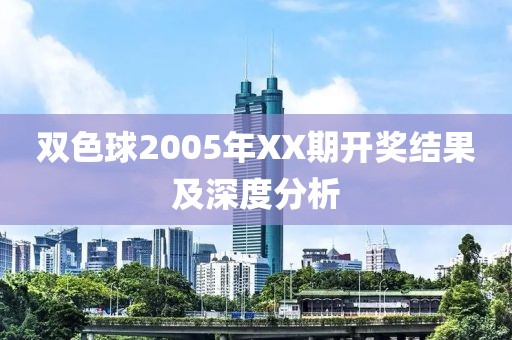 双色球2005年XX期开奖结果及深度分析